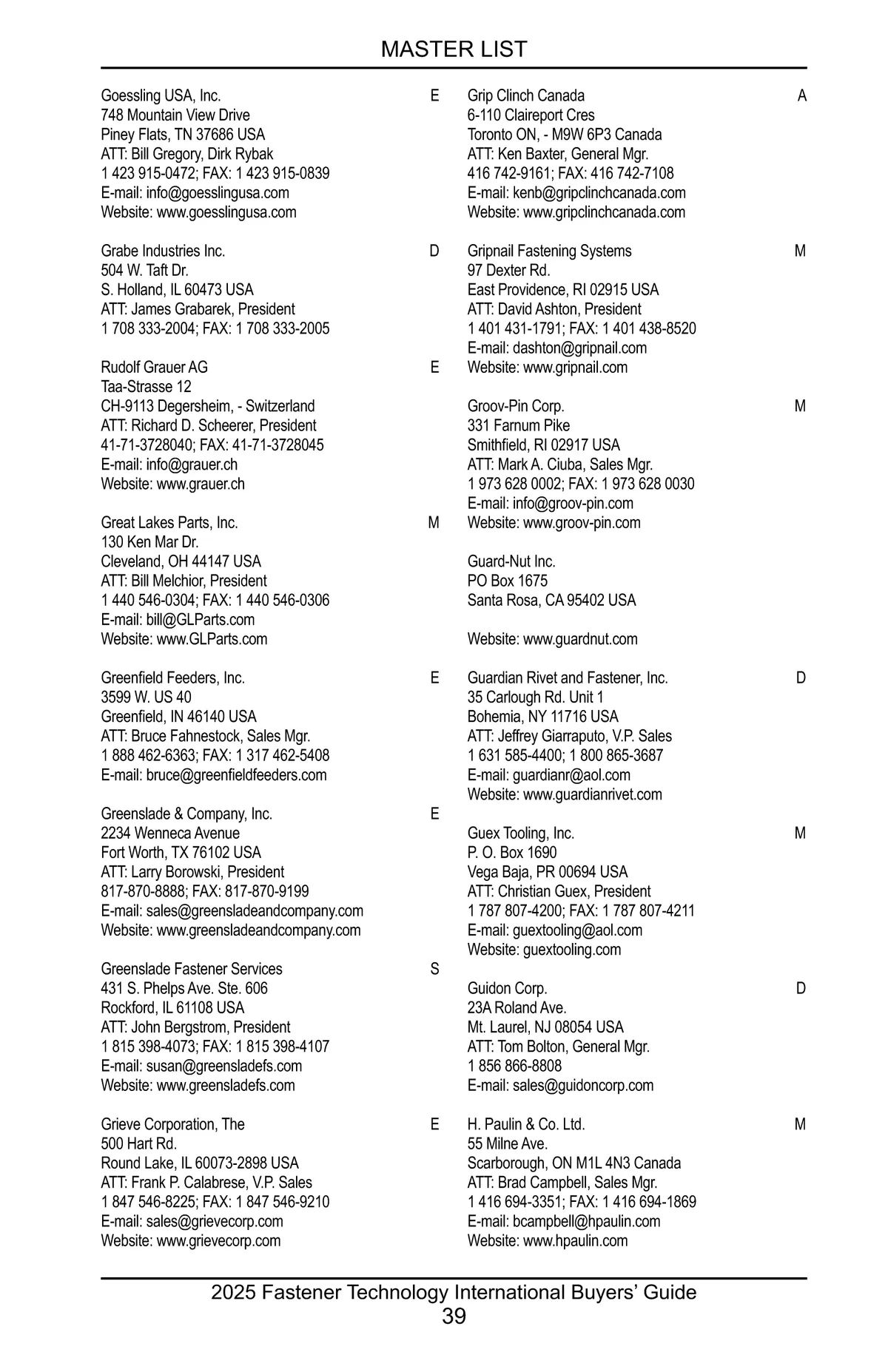 MASTER LIST

Goessling USA, Inc. E
748 Mountain View Drive
Piney Flats, TN 37686 USA
ATT: Bill Gregory, Dirk Rybak
1 423 915-0472; FAX: 1 423 915-0839
E-mail: info@goesslingusa.com
Website: www.goesslingusa.com

Grabe Industries Inc. D
504 W. Taft Dr.
S. Holland, IL 60473 USA
ATT: James Grabarek, President
1 708 333-2004; FAX: 1 708 333-2005

Rudolf Grauer AG E
Taa-Strasse 12
CH-9113 Degersheim, - Switzerland
ATT: Richard D. Scheerer, President
41-71-3728040; FAX: 41-71-3728045
E-mail: info@grauer.ch
Website: www.grauer.ch

Great Lakes Parts, Inc. M
130 Ken Mar Dr.
Cleveland, OH 44147 USA
ATT: Bill Melchior, President
1 440 546-0304; FAX: 1 440 546-0306
E-mail: bill@GLParts.com
Website: www.GLParts.com

Greenfield Feeders, Inc. E
3599 W. US 40
Greenfield, IN 46140 USA
ATT: Bruce Fahnestock, Sales Mgr.
1 888 462-6363; FAX: 1 317 462-5408
E-mail: bruce@greenfieldfeeders.com

Greenslade & Company, Inc. E
2234 Wenneca Avenue
Fort Worth, TX 76102 USA
ATT: Larry Borowski, President
817-870-8888; FAX: 817-870-9199
E-mail: sales@greensladeandcompany.com
Website: www.greensladeandcompany.com

Greenslade Fastener Services S
431 S. Phelps Ave. Ste. 606
Rockford, IL 61108 USA
ATT: John Bergstrom, President
1 815 398-4073; FAX: 1 815 398-4107
E-mail: susan@greensladefs.com
Website: www.greensladefs.com

Grieve Corporation, The E
500 Hart Rd.
Round Lake, IL 60073-2898 USA
ATT: Frank P. Calabrese, V.P. Sales
1 847 546-8225; FAX: 1 847 546-9210
E-mail: sales@grievecorp.com
Website: www.grievecorp.com

Grip Clinch Canada A
6-110 Claireport Cres
Toronto ON, - M9W 6P3 Canada
ATT: Ken Baxter, General Mgr.
416 742-9161; FAX: 416 742-7108
E-mail: kenb@gripclinchcanada.com
Website: www.gripclinchcanada.com

Gripnail Fastening Systems M
97 Dexter Rd.
East Providence, RI 02915 USA
ATT: David Ashton, President
1 401 431-1791; FAX: 1 401 438-8520
E-mail: dashton@gripnail.com
Website: www.gripnail.com

Groov-Pin Corp. M
331 Farnum Pike
Smithfield, RI 02917 USA
ATT: Mark A. Ciuba, Sales Mgr.
1 973 628 0002; FAX: 1 973 628 0030
E-mail: info@groov-pin.com
Website: www.groov-pin.com

Guard-Nut Inc.
PO Box 1675
Santa Rosa, CA 95402 USA

Website: www.guardnut.com

Guardian Rivet and Fastener, Inc. D
35 Carlough Rd. Unit 1
Bohemia, NY 11716 USA
ATT: Jeffrey Giarraputo, V.P. Sales
1 631 585-4400; 1 800 865-3687
E-mail: guardianr@aol.com
Website: www.guardianrivet.com

Guex Tooling, Inc. M
P. O. Box 1690
Vega Baja, PR 00694 USA
ATT: Christian Guex, President
1 787 807-4200; FAX: 1 787 807-4211
E-mail: guextooling@aol.com
Website: guextooling.com

Guidon Corp. D
23A Roland Ave.
Mt. Laurel, NJ 08054 USA
ATT: Tom Bolton, General Mgr.
1 856 866-8808
E-mail: sales@guidoncorp.com

H. Paulin & Co. Ltd. M
55 Milne Ave.
Scarborough, ON M1L 4N3 Canada
ATT: Brad Campbell, Sales Mgr.
1 416 694-3351; FAX: 1 416 694-1869
E-mail: bcampbell@hpaulin.com
Website: www.hpaulin.com

2025 Fastener Technology International Buyers’ Guide
39